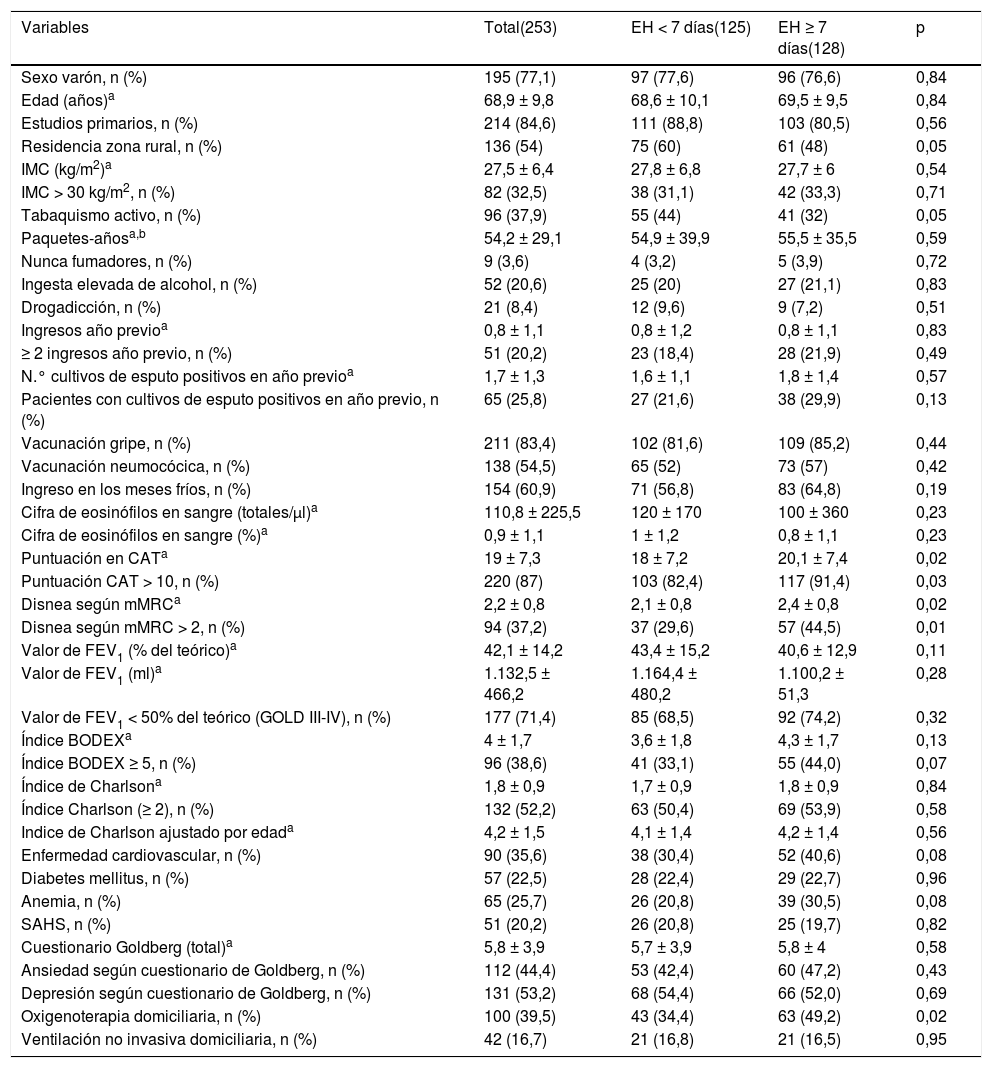 | Variables | Total(253) | EH < 7 días(125) | EH ≥ 7 días(128) | p |
|---|---|---|---|---|
| Sexo varón, n (%) | 195 (77,1) | 97 (77,6) | 96 (76,6) | 0,84 |
| Edad (años)$^a$ | 68,9 ± 9,8 | 68,6 ± 10,1 | 69,5 ± 9,5 | 0,84 |
| Estudios primarios, n (%) | 214 (84,6) | 111 (88,8) | 103 (80,5) | 0,56 |
| Residencia zona rural, n (%) | 136 (54) | 75 (60) | 61 (48) | 0,05 |
| IMC (kg/m$^2$)$^a$ | 27,5 ± 6,4 | 27,8 ± 6,8 | 27,7 ± 6 | 0,54 |
| IMC > 30 kg/m$^2$, n (%) | 82 (32,5) | 38 (31,1) | 42 (33,3) | 0,71 |
| Tabaquismo activo, n (%) | 96 (37,9) | 55 (44) | 41 (32) | 0,05 |
| Paquetes-años$^{a,b}$ | 54,2 ± 29,1 | 54,9 ± 39,9 | 55,5 ± 35,5 | 0,59 |
| Nunca fumadores, n (%) | 9 (3,6) | 4 (3,2) | 5 (3,9) | 0,72 |
| Ingesta elevada de alcohol, n (%) | 52 (20,6) | 25 (20) | 27 (21,1) | 0,83 |
| Drogadicción, n (%) | 21 (8,4) | 12 (9,6) | 9 (7,2) | 0,51 |
| Ingresos año previo$^a$ | 0,8 ± 1,1 | 0,8 ± 1,2 | 0,8 ± 1,1 | 0,83 |
| ≥ 2 ingresos año previo, n (%) | 51 (20,2) | 23 (18,4) | 28 (21,9) | 0,49 |
| N.° cultivos de esputo positivos en año previo$^a$ | 1,7 ± 1,3 | 1,6 ± 1,1 | 1,8 ± 1,4 | 0,57 |
| Pacientes con cultivos de esputo positivos en año previo, n (%) | 65 (25,8) | 27 (21,6) | 38 (29,9) | 0,13 |
| Vacunación gripe, n (%) | 211 (83,4) | 102 (81,6) | 109 (85,2) | 0,44 |
| Vacunación neumocócica, n (%) | 138 (54,5) | 65 (52) | 73 (57) | 0,42 |
| Ingreso en los meses fríos, n (%) | 154 (60,9) | 71 (56,8) | 83 (64,8) | 0,19 |
| Cifra de eosinófilos en sangre (totales/μl)$^a$ | 110,8 ± 225,5 | 120 ± 170 | 100 ± 360 | 0,23 |
| Cifra de eosinófilos en sangre (%)$^a$ | 0,9 ± 1,1 | 1 ± 1,2 | 0,8 ± 1,1 | 0,23 |
| Puntuación en CAT$^a$ | 19 ± 7,3 | 18 ± 7,2 | 20,1 ± 7,4 | 0,02 |
| Puntuación CAT > 10, n (%) | 220 (87) | 103 (82,4) | 117 (91,4) | 0,03 |
| Disnea según mMRC$^a$ | 2,2 ± 0,8 | 2,1 ± 0,8 | 2,4 ± 0,8 | 0,02 |
| Disnea según mMRC > 2, n (%) | 94 (37,2) | 37 (29,6) | 57 (44,5) | 0,01 |
| Valor de FEV$_1$ (% del teórico)$^a$ | 42,1 ± 14,2 | 43,4 ± 15,2 | 40,6 ± 12,9 | 0,11 |
| Valor de FEV$_1$ (ml)$^a$ | 1.132,5 ± 466,2 | 1.164,4 ± 480,2 | 1.100,2 ± 51,3 | 0,28 |
| Valor de FEV$_1$ < 50% del teórico (GOLD III-IV), n (%) | 177 (71,4) | 85 (68,5) | 92 (74,2) | 0,32 |
| Índice BODEX$^a$ | 4 ± 1,7 | 3,6 ± 1,8 | 4,3 ± 1,7 | 0,13 |
| Índice BODEX ≥ 5, n (%) | 96 (38,6) | 41 (33,1) | 55 (44,0) | 0,07 |
| Índice de Charlson$^a$ | 1,8 ± 0,9 | 1,7 ± 0,9 | 1,8 ± 0,9 | 0,84 |
| Índice Charlson (≥ 2), n (%) | 132 (52,2) | 63 (50,4) | 69 (53,9) | 0,58 |
| Indice de Charlson ajustado por edad$^a$ | 4,2 ± 1,5 | 4,1 ± 1,4 | 4,2 ± 1,4 | 0,56 |
| Enfermedad cardiovascular, n (%) | 90 (35,6) | 38 (30,4) | 52 (40,6) | 0,08 |
| Diabetes mellitus, n (%) | 57 (22,5) | 28 (22,4) | 29 (22,7) | 0,96 |
| Anemia, n (%) | 65 (25,7) | 26 (20,8) | 39 (30,5) | 0,08 |
| SAHS, n (%) | 51 (20,2) | 26 (20,8) | 25 (19,7) | 0,82 |
| Cuestionario Goldberg (total)$^a$ | 5,8 ± 3,9 | 5,7 ± 3,9 | 5,8 ± 4 | 0,58 |
| Ansiedad según cuestionario de Goldberg, n (%) | 112 (44,4) | 53 (42,4) | 60 (47,2) | 0,43 |
| Depresión según cuestionario de Goldberg, n (%) | 131 (53,2) | 68 (54,4) | 66 (52,0) | 0,69 |
| Oxigenoterapia domiciliaria, n (%) | 100 (39,5) | 43 (34,4) | 63 (49,2) | 0,02 |
| Ventilación no invasiva domiciliaria, n (%) | 42 (16,7) | 21 (16,8) | 21 (16,5) | 0,95 |